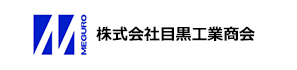 MEGURO

株式会社目黒工業商会